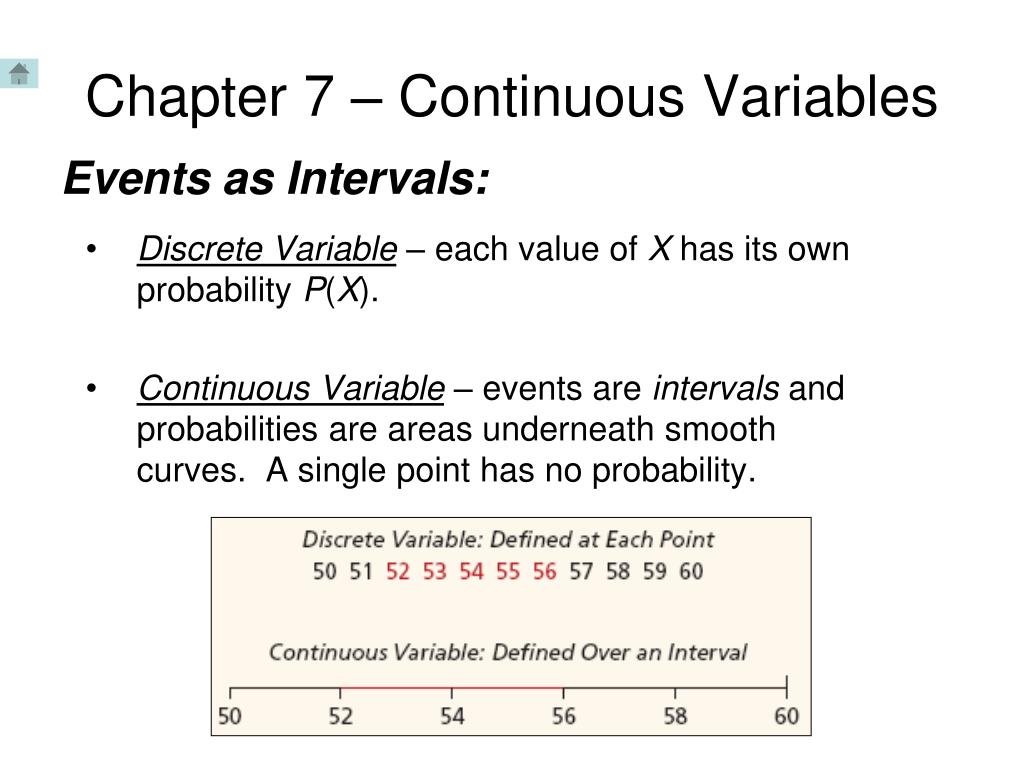 Chapter 7 – Continuous Variables

Events as Intervals:

• Discrete Variable – each value of $X$ has its own probability $P(X)$.

• Continuous Variable – events are intervals and probabilities are areas underneath smooth curves. A single point has no probability.

Discrete Variable: Defined at Each Point
50 51 52 53 54 55 56 57 58 59 60

Continuous Variable: Defined Over an Interval
50 52 54 56 58 60